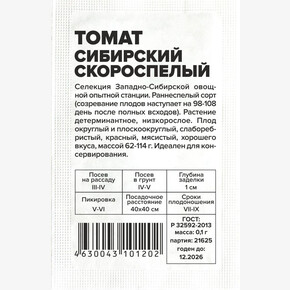 ТОМАТ
СИБИРСКИЙ СКОРОСПЕЛЫЙ

Селекция Западно-Сибирской овощной опытной станции. Раннеспелый сорт (созревание плодов наступает на 98-108 день после полных всходов). Растение детерминантное, низкорослое. Плод округлый и плоскоокруглый, слаборебристый, красный, мясистый, хорошего вкуса, массой 62-114 г. Идеален для консервирования.

| Посев на рассаду III-IV | Посев в грунт IV-V | Глубина заделки 1 см |
|---|---|---|
| Пикировка V-VI | Посадочное расстояние 40х40 см | Сроки плодоношения VII-IX |

4 630043 101202

ГОСТ: Р 32592-2013
масса: 0,1 г
партия: 21625
годен до: 12.2026